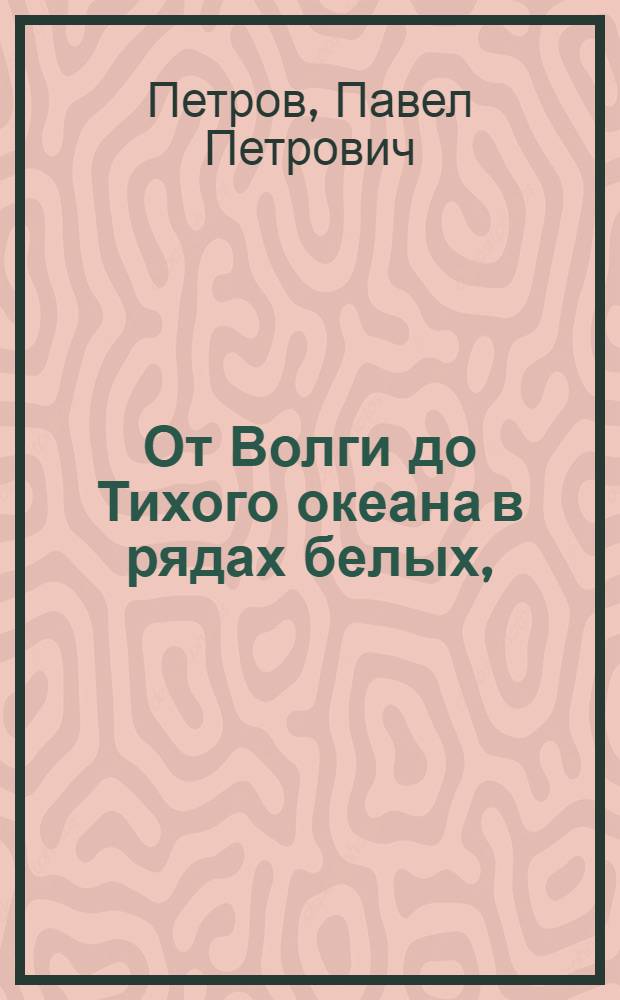 Петров, Павел Петрович

От Волги до Тихого океана в рядах белых,